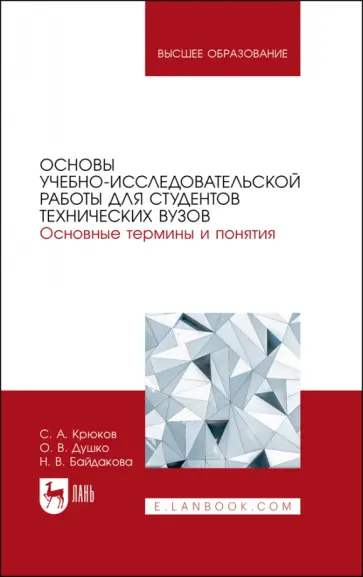 ВЫСШЕЕ ОБРАЗОВАНИЕ

ОСНОВЫ УЧЕБНО-ИССЛЕДОВАТЕЛЬСКОЙ РАБОТЫ ДЛЯ СТУДЕНТОВ ТЕХНИЧЕСКИХ ВУЗОВ
Основные термины и понятия

С. А. Крюков
О. В. Душко
Н. В. Байдакова

ЛАНЬ

E.LANBOOK.COM